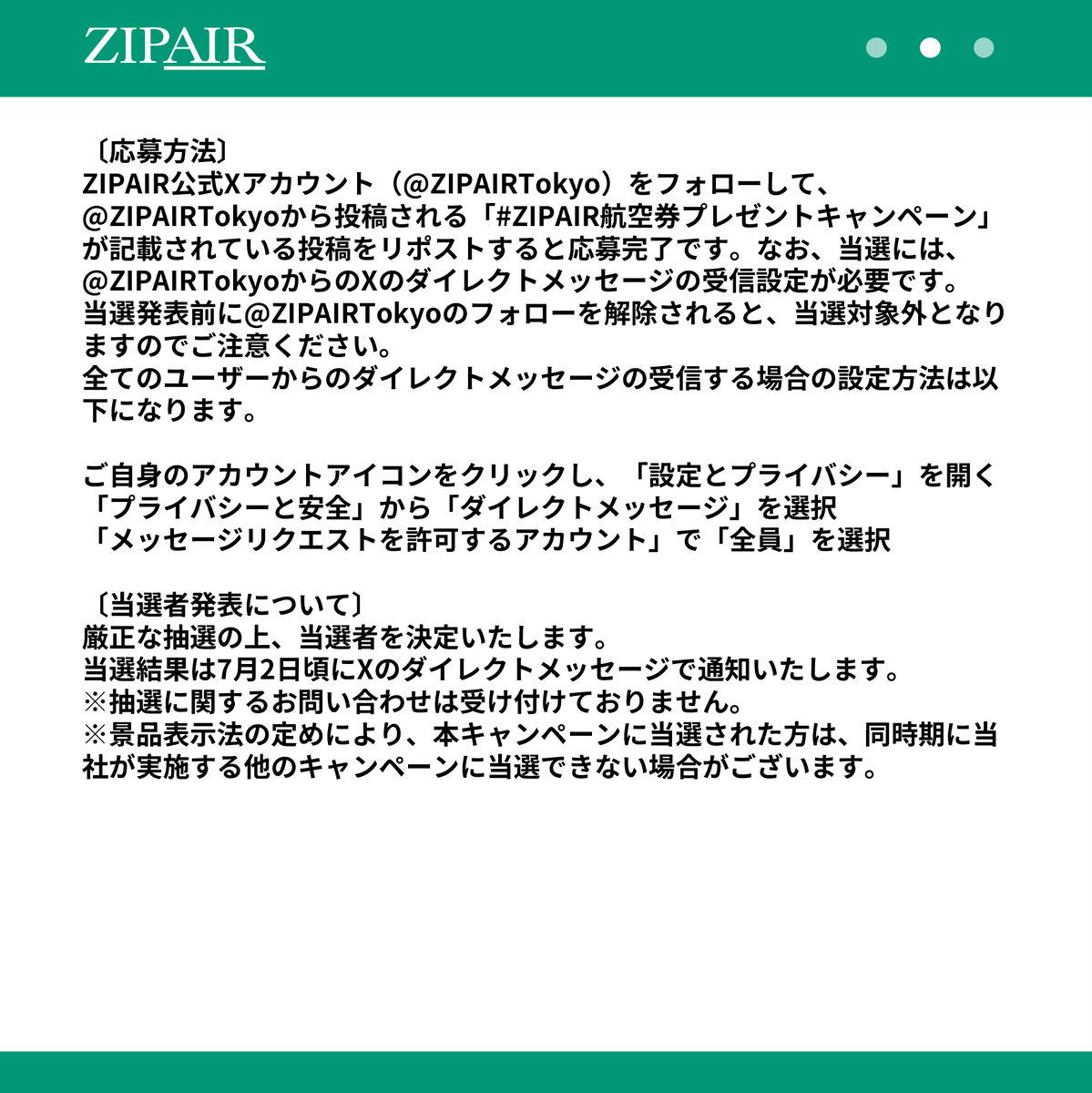 ZIPAIR

〔応募方法〕
ZIPAIR公式Xアカウント（@ZIPAIRTokyo）をフォローして、@ZIPAIRTokyoから投稿される「#ZIPAIR航空券プレゼントキャンペーン」が記載されている投稿をリポストすると応募完了です。なお、当選には、@ZIPAIRTokyoからのXのダイレクトメッセージの受信設定が必要です。
当選発表前に@ZIPAIRTokyoのフォローを解除されると、当選対象外となりますのでご注意ください。
全てのユーザーからのダイレクトメッセージの受信する場合の設定方法は以下になります。

ご自身のアカウントアイコンをクリックし、「設定とプライバシー」を開く
「プライバシーと安全」から「ダイレクトメッセージ」を選択
「メッセージリクエストを許可するアカウント」で「全員」を選択

〔当選者発表について〕
厳正な抽選の上、当選者を決定いたします。
当選結果は7月2日頃にXのダイレクトメッセージで通知いたします。
※抽選に関するお問い合わせは受け付けておりません。
※景品表示法の定めにより、本キャンペーンに当選された方は、同時期に当社が実施する他のキャンペーンに当選できない場合がございます。